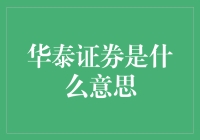 华泰证券是什么意思